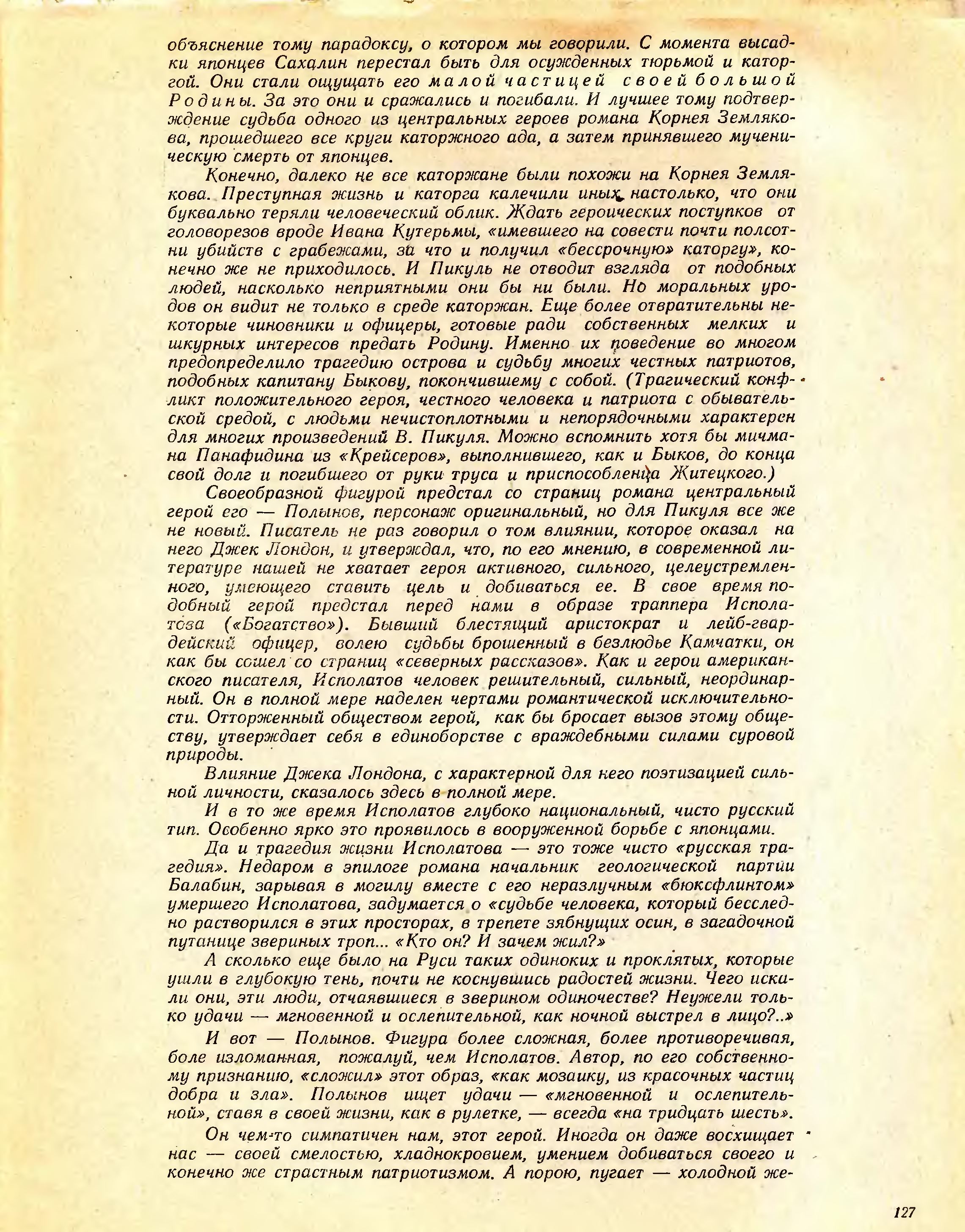 объяснение тому парадоксу, о котором мы говорили. С момента высадки японцев Сахалин перестал быть для осужденных тюрьмой и каторгой. Они стали ощущать его малой частицей своей большой Родины. За это они и сражались и погибали. И лучшее тому подтверждение судьба одного из центральных героев романа Корнея Землякова, прошедшего все круги каторжного ада, а затем принявшего мученическую смерть от японцев.

Конечно, далеко не все каторжане были похожи на Корнея Землякова. Преступная жизнь и каторга калечили иных настолько, что они буквально теряли человеческий облик. Ждать героических поступков от головорезов вроде Ивана Кутерьмы, «имевшего на совести почти полсотни убийств с грабежами, за что и получил «бессрочную» каторгу», конечно же не приходилось. И Пикуль не отводит взгляда от подобных людей, насколько неприятными они бы ни были. Но моральных уродов он видит не только в среде каторжан. Еще более отвратительны некоторые чиновники и офицеры, готовые ради собственных мелких и шкурных интересов предать Родину. Именно их поведение во многом предопределило трагедию острова и судьбу многих честных патриотов, подобных капитану Быкову, покончившему с собой. (Трагический конфликт положительного героя, честного человека и патриота с обывательской средой, с людьми нечистоплотными и непорядочными характерен для многих произведений В. Пикуля. Можно вспомнить хотя бы мичмана Панафидина из «Крейсеров», выполнившего, как и Быков, до конца свой долг и погибшего от руки труса и приспособленца Житецкого.)

Своеобразной фигурой предстал со страниц романа центральный герой его — Полынов, персонаж оригинальный, но для Пикуля все же не новый. Писатель не раз говорил о том влиянии, которое оказал на него Джек Лондон, и утверждал, что, по его мнению, в современной литературе нашей не хватает героя активного, сильного, целеустремленного, умеющего ставить цель и добиваться ее. В свое время подобный герой предстал перед нами в образе траппера Исполатова («Богатство»). Бывший блестящий аристократ и лейб-гвардейский офицер, волею судьбы брошенный в безлюдье Камчатки, он как бы сошел со страниц «северных рассказов». Как и герои американского писателя, Исполатов человек решительный, сильный, неординарный. Он в полной мере наделен чертами романтической исключительности. Отторженный обществом герой, как бы бросает вызов этому обществу, утверждает себя в единоборстве с враждебными силами суровой природы.

Влияние Джека Лондона, с характерной для него поэтизацией сильной личности, сказалось здесь в полной мере.

И в то же время Исполатов глубоко национальный, чисто русский тип. Особенно ярко это проявилось в вооруженной борьбе с японцами.

Да и трагедия жизни Исполатова — это тоже чисто «русская трагедия». Недаром в эпилоге романа начальник геологической партии Балабин, зарывая в могилу вместе с его неразлучным «бюксфлинтом» умершего Исполатова, задумается о «судьбе человека, который бесследно растворился в этих просторах, в трепете зябнущих осин, в загадочной путанице звериных троп... «Кто он? И зачем жил?»

А сколько еще было на Руси таких одиноких и проклятых, которые ушли в глубокую тень, почти не коснувшись радостей жизни. Чего искали они, эти люди, отчаявшиеся в зверином одиночестве? Неужели только удачи — мгновенной и ослепительной, как ночной выстрел в лицо?..»

И вот — Полынов. Фигура более сложная, более противоречивая, боле изломанная, пожалуй, чем Исполатов. Автор, по его собственному признанию, «сложил» этот образ, «как мозаику, из красочных частиц добра и зла». Полынов ищет удачи — «мгновенной и ослепительной», ставя в своей жизни, как в рулетке, — всегда «на тридцать шесть».

Он чем-то симпатичен нам, этот герой. Иногда он даже восхищает нас — своей смелостью, хладнокровием, умением добиваться своего и конечно же страстным патриотизмом. А порою, пугает — холодной же-

127